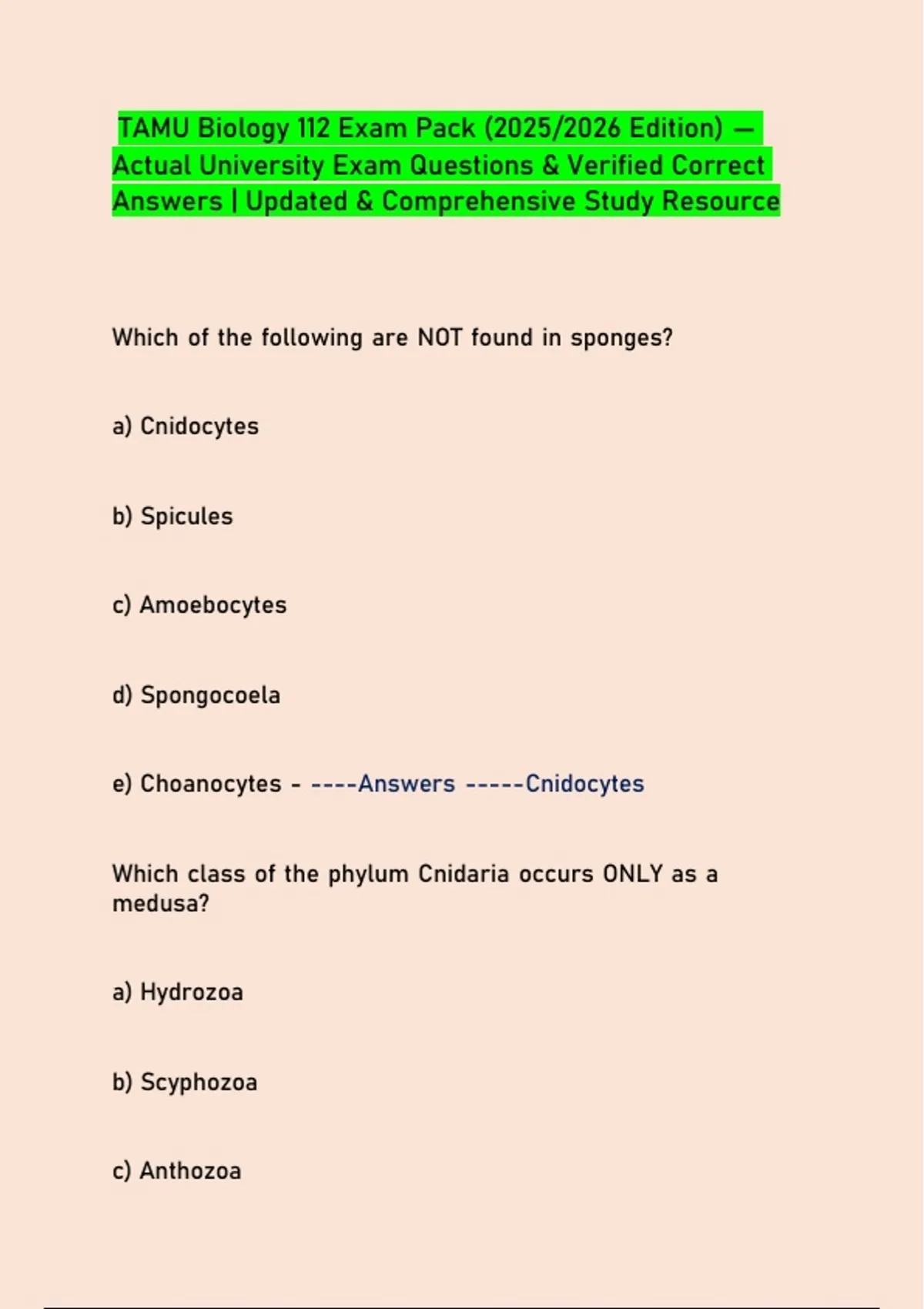 TAMU Biology 112 Exam Pack (2025/2026 Edition) — Actual University Exam Questions & Verified Correct Answers | Updated & Comprehensive Study Resource

Which of the following are NOT found in sponges?

a) Cnidocytes

b) Spicules

c) Amoebocytes

d) Spongocoela

e) Choanocytes - ----Answers -----Cnidocytes

Which class of the phylum Cnidaria occurs ONLY as a medusa?

a) Hydrozoa

b) Scyphozoa

c) Anthozoa